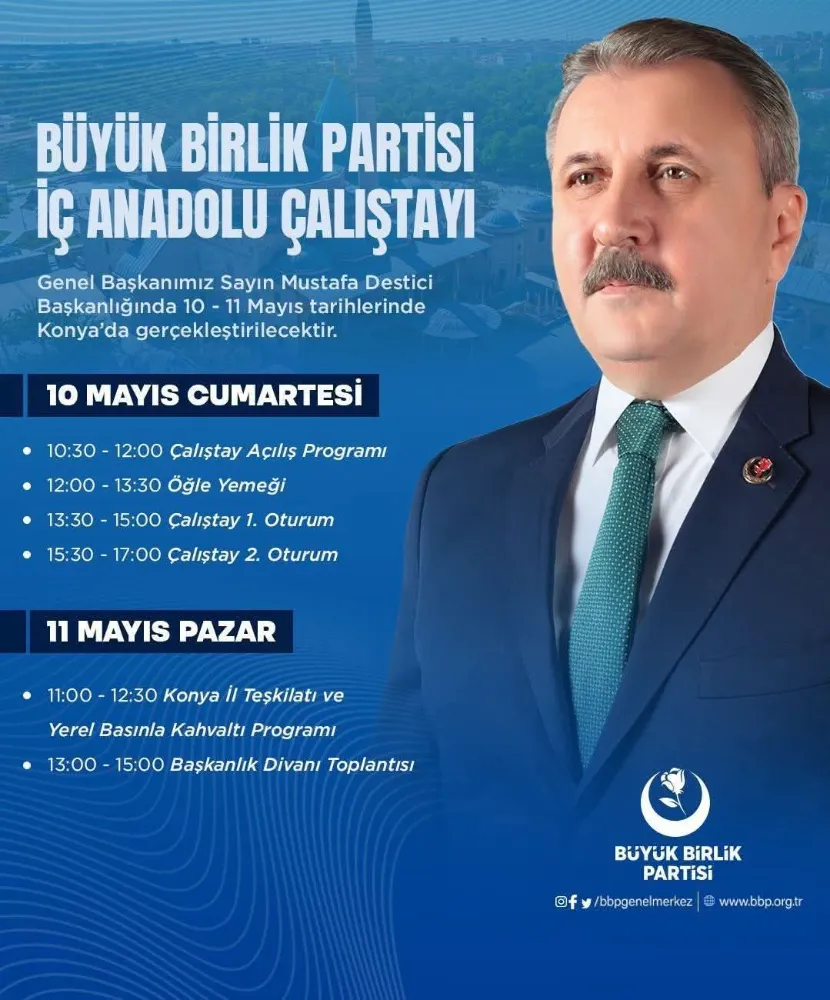 BÜYÜK BİRLİK PARTİSİ
İÇ ANADOLU ÇALIŞTAYI

Genel Başkanımız Sayın Mustafa Destici Başkanlığında 10 - 11 Mayıs tarihlerinde Konya'da gerçekleştirilecektir.

10 MAYIS CUMARTESİ

• 10:30 - 12:00 Çalıştay Açılış Programı
• 12:00 - 13:30 Öğle Yemeği
• 13:30 - 15:00 Çalıştay 1. Oturum
• 15:30 - 17:00 Çalıştay 2. Oturum

11 MAYIS PAZAR

• 11:00 - 12:30 Konya İl Teşkilatı ve Yerel Basınla Kahvaltı Programı
• 13:00 - 15:00 Başkanlık Divanı Toplantısı

BÜYÜK BİRLİK PARTİSİ

/bbpgenelmerkez | www.bbp.org.tr